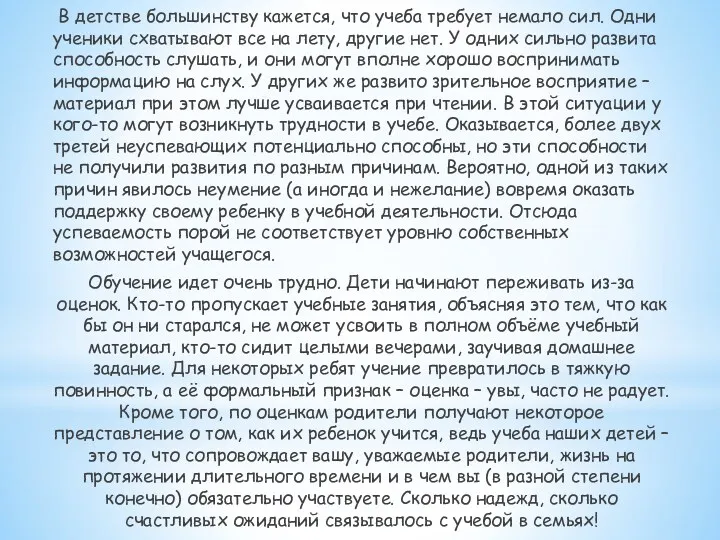 В детстве большинству кажется, что учеба требует немало сил. Одни ученики схватывают все на лету, другие нет. У одних сильно развита способность слушать, и они могут вполне хорошо воспринимать информацию на слух. У других же развито зрительное восприятие – материал при этом лучше усваивается при чтении. В этой ситуации у кого-то могут возникнуть трудности в учебе. Оказывается, более двух третей неуспевающих потенциально способны, но эти способности не получили развития по разным причинам. Вероятно, одной из таких причин явилось неумение (а иногда и нежелание) вовремя оказать поддержку своему ребенку в учебной деятельности. Отсюда успеваемость порой не соответствует уровню собственных возможностей учащегося.

Обучение идет очень трудно. Дети начинают переживать из-за оценок. Кто-то пропускает учебные занятия, объясняя это тем, что как бы он ни старался, не может усвоить в полном объёме учебный материал, кто-то сидит целыми вечерами, заучивая домашнее задание. Для некоторых ребят учение превратилось в тяжкую повинность, а её формальный признак – оценка – увы, часто не радует. Кроме того, по оценкам родители получают некоторое представление о том, как их ребенок учится, ведь учеба наших детей – это то, что сопровождает вашу, уважаемые родители, жизнь на протяжении длительного времени и в чем вы (в разной степени конечно) обязательно участвуете. Сколько надежд, сколько счастливых ожиданий связывалось с учебой в семьях!